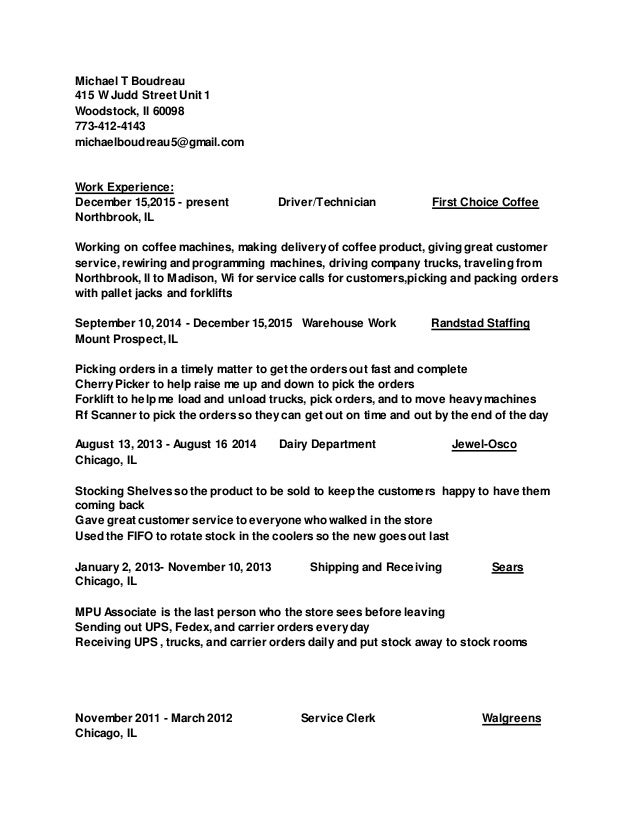 Michael T Boudreau
415 W Judd Street Unit 1
Woodstock, Il 60098
773-412-4143
michaelboudreau5@gmail.com

Work Experience:
December 15,2015 - present Driver/Technician First Choice Coffee
Northbrook, IL

Working on coffee machines, making delivery of coffee product, giving great customer service, rewiring and programming machines, driving company trucks, traveling from Northbrook, Il to Madison, Wi for service calls for customers,picking and packing orders with pallet jacks and forklifts

September 10, 2014 - December 15,2015 Warehouse Work Randstad Staffing
Mount Prospect, IL

Picking orders in a timely matter to get the orders out fast and complete
Cherry Picker to help raise me up and down to pick the orders
Forklift to help me load and unload trucks, pick orders, and to move heavy machines
Rf Scanner to pick the orders so they can get out on time and out by the end of the day

August 13, 2013 - August 16 2014 Dairy Department Jewel-Osco
Chicago, IL

Stocking Shelves so the product to be sold to keep the customers happy to have them coming back
Gave great customer service to everyone who walked in the store
Used the FIFO to rotate stock in the coolers so the new goes out last

January 2, 2013- November 10, 2013 Shipping and Receiving Sears
Chicago, IL

MPU Associate is the last person who the store sees before leaving
Sending out UPS, Fedex, and carrier orders every day
Receiving UPS , trucks, and carrier orders daily and put stock away to stock rooms

November 2011 - March 2012 Service Clerk Walgreens
Chicago, IL